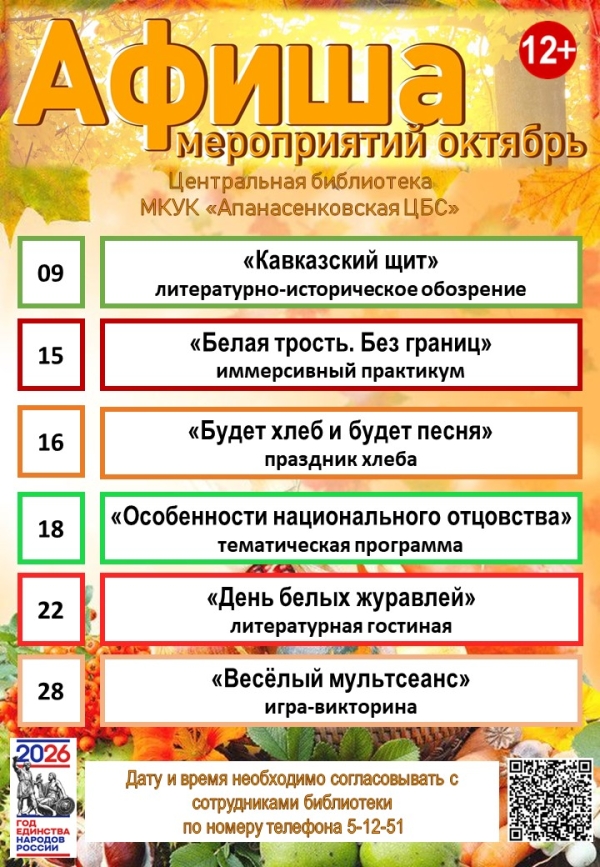 Афиша

12+

мероприятий октябрь

Центральная библиотека
МКУК «Апанасенковская ЦБС»

09

«Кавказский щит»
литературно-историческое обозрение

15

«Белая трость. Без границ»
иммерсивный практикум

16

«Будет хлеб и будет песня»
праздник хлеба

18

«Особенности национального отцовства»
тематическая программа

22

«День белых журавлей»
литературная гостиная

28

«Весёлый мультсеанс»
игра-викторина

2026
ГОД ЕДИНСТВА НАРОДОВ РОССИИ

Дату и время необходимо согласовывать с сотрудниками библиотеки
по номеру телефона 5-12-51